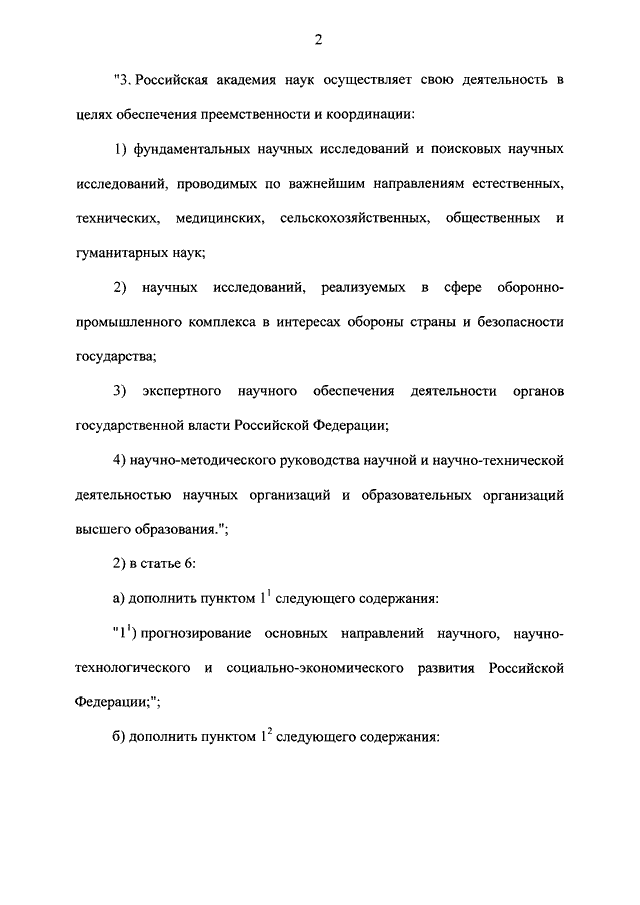 2

"3. Российская академия наук осуществляет свою деятельность в целях обеспечения преемственности и координации:

1) фундаментальных научных исследований и поисковых научных исследований, проводимых по важнейшим направлениям естественных, технических, медицинских, сельскохозяйственных, общественных и гуманитарных наук;

2) научных исследований, реализуемых в сфере оборонно-промышленного комплекса в интересах обороны страны и безопасности государства;

3) экспертного научного обеспечения деятельности органов государственной власти Российской Федерации;

4) научно-методического руководства научной и научно-технической деятельностью научных организаций и образовательных организаций высшего образования.";

2) в статье 6:

а) дополнить пунктом $1^1$ следующего содержания:

"$1^1$) прогнозирование основных направлений научного, научно-технологического и социально-экономического развития Российской Федерации;";

б) дополнить пунктом $1^2$ следующего содержания: